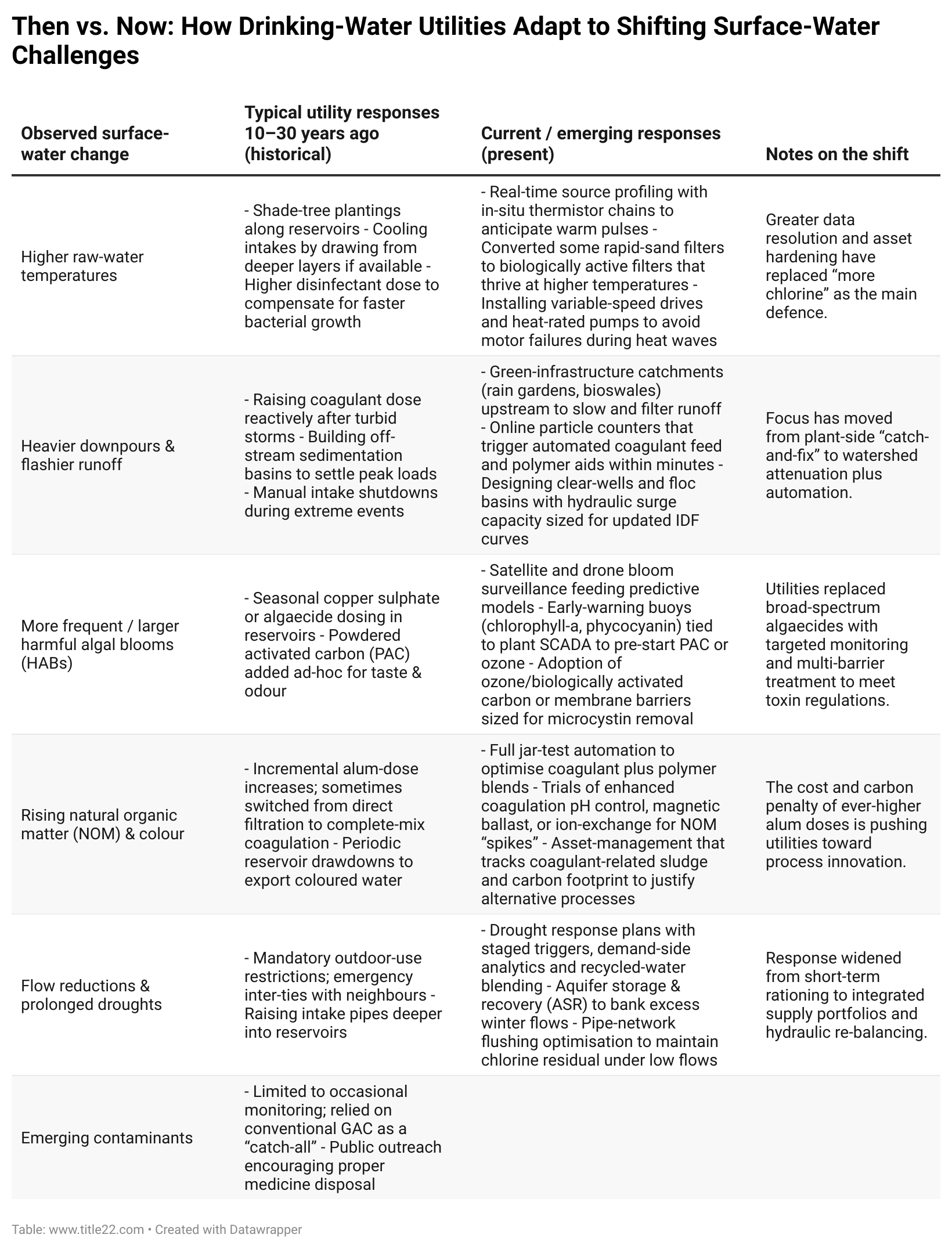 Then vs. Now: How Drinking-Water Utilities Adapt to Shifting Surface-Water Challenges

| Observed surface-water change | Typical utility responses 10–30 years ago (historical) | Current / emerging responses (present) | Notes on the shift |
|---|---|---|---|
| Higher raw-water temperatures | - Shade-tree plantings along reservoirs - Cooling intakes by drawing from deeper layers if available - Higher disinfectant dose to compensate for faster bacterial growth | - Real-time source profiling with in-situ thermistor chains to anticipate warm pulses - Converted some rapid-sand filters to biologically active filters that thrive at higher temperatures - Installing variable-speed drives and heat-rated pumps to avoid motor failures during heat waves | Greater data resolution and asset hardening have replaced “more chlorine” as the main defence. |
| Heavier downpours & flashier runoff | - Raising coagulant dose reactively after turbid storms - Building off-stream sedimentation basins to settle peak loads - Manual intake shutdowns during extreme events | - Green-infrastructure catchments (rain gardens, bioswales) upstream to slow and filter runoff - Online particle counters that trigger automated coagulant feed and polymer aids within minutes - Designing clear-wells and floc basins with hydraulic surge capacity sized for updated IDF curves | Focus has moved from plant-side “catch-and-fix” to watershed attenuation plus automation. |
| More frequent / larger harmful algal blooms (HABs) | - Seasonal copper sulphate or algaecide dosing in reservoirs - Powdered activated carbon (PAC) added ad-hoc for taste & odour | - Satellite and drone bloom surveillance feeding predictive models - Early-warning buoys (chlorophyll-a, phycocyanin) tied to plant SCADA to pre-start PAC or ozone - Adoption of ozone/biologically activated carbon or membrane barriers sized for microcystin removal | Utilities replaced broad-spectrum algaecides with targeted monitoring and multi-barrier treatment to meet toxin regulations. |
| Rising natural organic matter (NOM) & colour | - Incremental alum-dose increases; sometimes switched from direct filtration to complete-mix coagulation - Periodic reservoir drawdowns to export coloured water | - Full jar-test automation to optimise coagulant plus polymer blends - Trials of enhanced coagulation pH control, magnetic ballast, or ion-exchange for NOM “spikes” - Asset-management that tracks coagulant-related sludge and carbon footprint to justify alternative processes | The cost and carbon penalty of ever-higher alum doses is pushing utilities toward process innovation. |
| Flow reductions & prolonged droughts | - Mandatory outdoor-use restrictions; emergency inter-ties with neighbours - Raising intake pipes deeper into reservoirs | - Drought response plans with staged triggers, demand-side analytics and recycled-water blending - Aquifer storage & recovery (ASR) to bank excess winter flows - Pipe-network flushing optimisation to maintain chlorine residual under low flows | Response widened from short-term rationing to integrated supply portfolios and hydraulic re-balancing. |
| Emerging contaminants | - Limited to occasional monitoring; relied on conventional GAC as a “catch-all” - Public outreach encouraging proper medicine disposal | | |

Table: www.title22.com • Created with Datawrapper